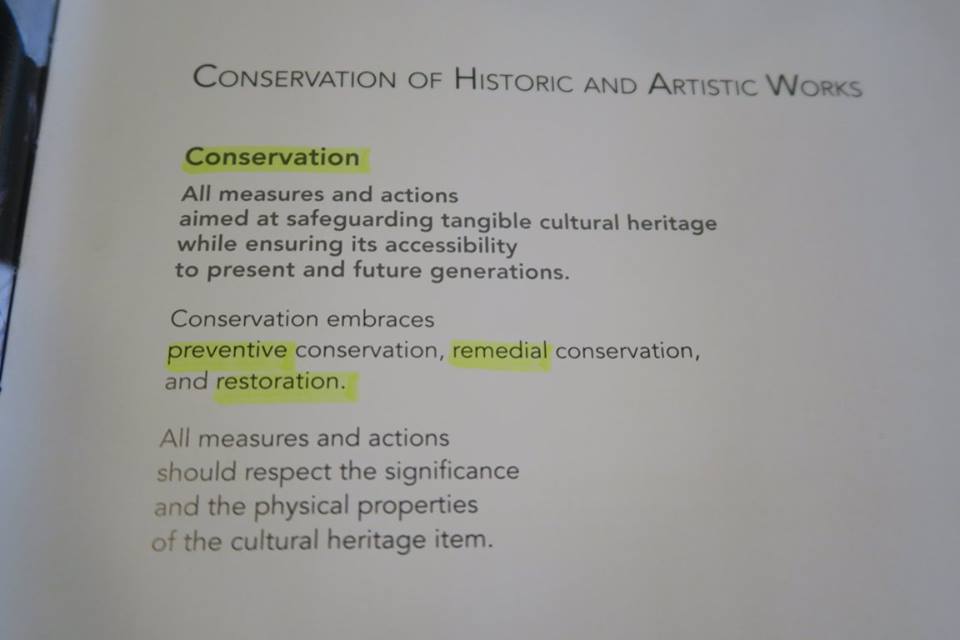 CONSERVATION OF HISTORIC AND ARTISTIC WORKS

Conservation

All measures and actions aimed at safeguarding tangible cultural heritage while ensuring its accessibility to present and future generations.

Conservation embraces preventive conservation, remedial conservation, and restoration.

All measures and actions should respect the significance and the physical properties of the cultural heritage item.